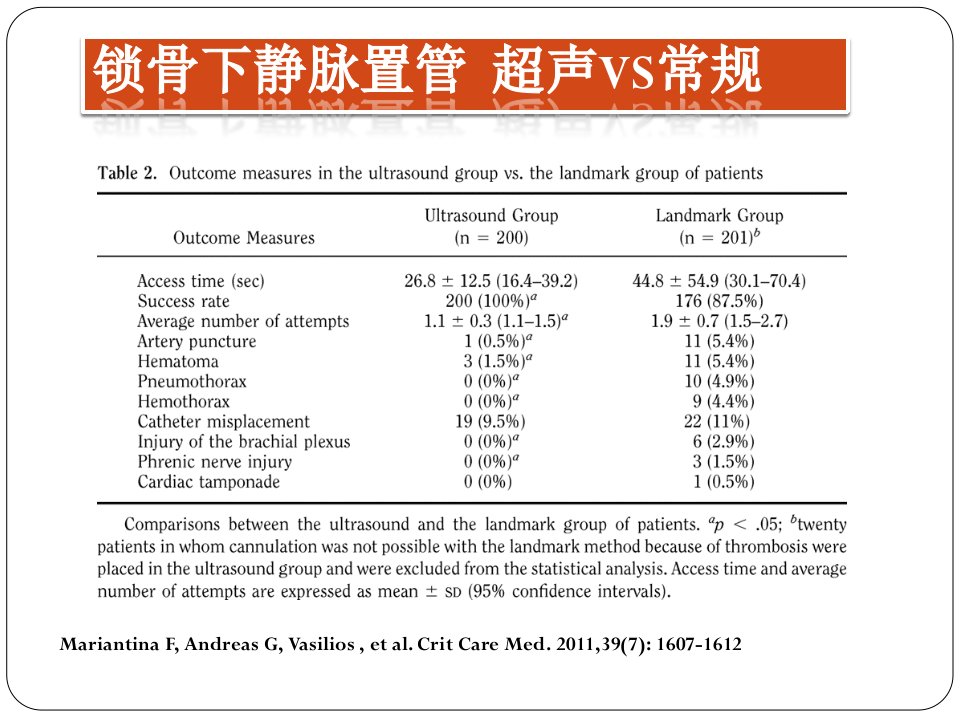 锁骨下静脉置管 超声VS常规

Table 2. Outcome measures in the ultrasound group vs. the landmark group of patients

| Outcome Measures | Ultrasound Group (n = 200) | Landmark Group (n = 201)$^b$ |
|---|---|---|
| Access time (sec) | 26.8 ± 12.5 (16.4–39.2) | 44.8 ± 54.9 (30.1–70.4) |
| Success rate | 200 (100%)$^a$ | 176 (87.5%) |
| Average number of attempts | 1.1 ± 0.3 (1.1–1.5)$^a$ | 1.9 ± 0.7 (1.5–2.7) |
| Artery puncture | 1 (0.5%)$^a$ | 11 (5.4%) |
| Hematoma | 3 (1.5%)$^a$ | 11 (5.4%) |
| Pneumothorax | 0 (0%)$^a$ | 10 (4.9%) |
| Hemothorax | 0 (0%)$^a$ | 9 (4.4%) |
| Catheter misplacement | 19 (9.5%) | 22 (11%) |
| Injury of the brachial plexus | 0 (0%)$^a$ | 6 (2.9%) |
| Phrenic nerve injury | 0 (0%)$^a$ | 3 (1.5%) |
| Cardiac tamponade | 0 (0%) | 1 (0.5%) |

Comparisons between the ultrasound and the landmark group of patients. $^a p < .05$; $^b$twenty patients in whom cannulation was not possible with the landmark method because of thrombosis were placed in the ultrasound group and were excluded from the statistical analysis. Access time and average number of attempts are expressed as mean ± SD (95% confidence intervals).

Mariantina F, Andreas G, Vasilios , et al. Crit Care Med. 2011,39(7): 1607-1612